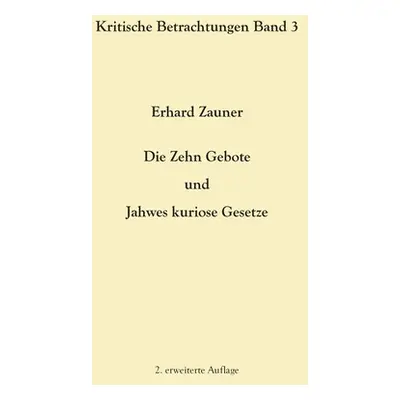 Kritische Betrachtungen Band 3

Erhard Zauner

Die Zehn Gebote

und

Jahwes kuriose Gesetze

2. erweiterte Auflage